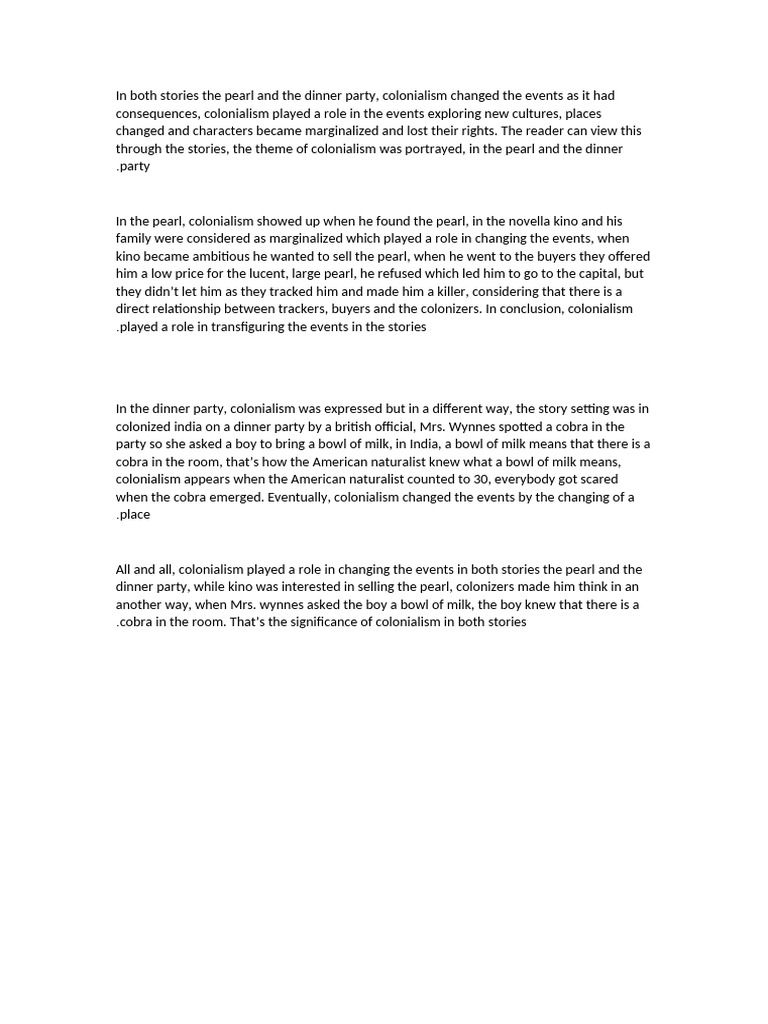 In both stories the pearl and the dinner party, colonialism changed the events as it had consequences, colonialism played a role in the events exploring new cultures, places changed and characters became marginalized and lost their rights. The reader can view this through the stories, the theme of colonialism was portrayed, in the pearl and the dinner .party

In the pearl, colonialism showed up when he found the pearl, in the novella kino and his family were considered as marginalized which played a role in changing the events, when kino became ambitious he wanted to sell the pearl, when he went to the buyers they offered him a low price for the lucent, large pearl, he refused which led him to go to the capital, but they didn't let him as they tracked him and made him a killer, considering that there is a direct relationship between trackers, buyers and the colonizers. In conclusion, colonialism .played a role in transfiguring the events in the stories

In the dinner party, colonialism was expressed but in a different way, the story setting was in colonized india on a dinner party by a british official, Mrs. Wynnes spotted a cobra in the party so she asked a boy to bring a bowl of milk, in India, a bowl of milk means that there is a cobra in the room, that's how the American naturalist knew what a bowl of milk means, colonialism appears when the American naturalist counted to 30, everybody got scared when the cobra emerged. Eventually, colonialism changed the events by the changing of a .place

All and all, colonialism played a role in changing the events in both stories the pearl and the dinner party, while kino was interested in selling the pearl, colonizers made him think in an another way, when Mrs. wynnes asked the boy a bowl of milk, the boy knew that there is a .cobra in the room. That's the significance of colonialism in both stories